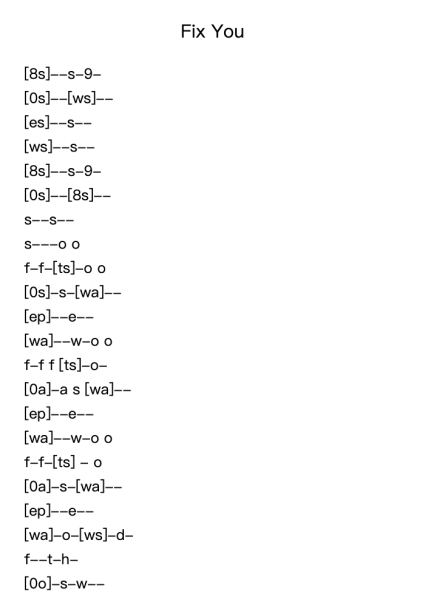 Fix You

[8s]--s-9-
[0s]--[ws]--
[es]--s--
[ws]--s--
[8s]--s-9-
[0s]--[8s]--
s--s--
s---o o
f-f-[ts]-o o
[0s]-s-[wa]--
[ep]--e--
[wa]--w-o o
f-f f [ts]-o-
[0a]-a s [wa]--
[ep]--e--
[wa]--w-o o
f-f-[ts] - o
[0a]-s-[wa]--
[ep]--e--
[wa]-o-[ws]-d-
f--t-h-
[0o]-s-w--